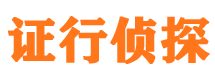 证行侦探